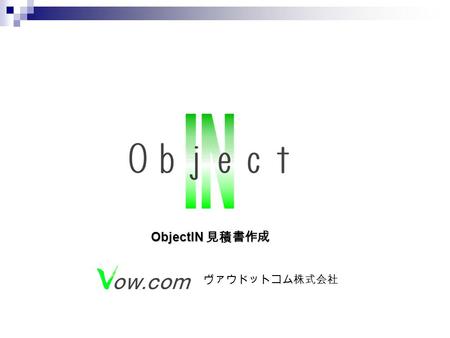 IN
Object

ObjectIN 見積書作成

Vow.com ヴァウドットコム株式会社